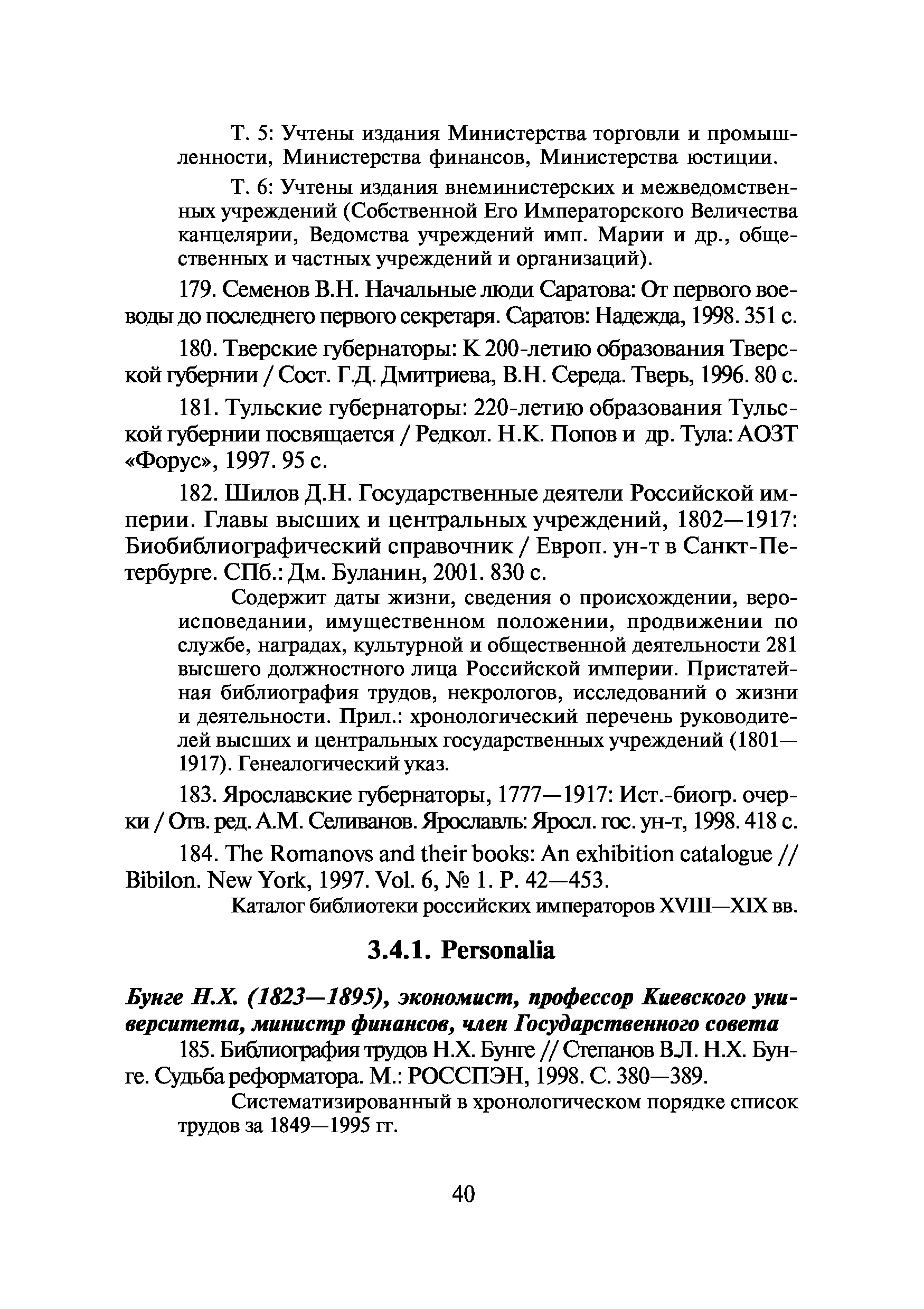 Т. 5: Учтены издания Министерства торговли и промышленности, Министерства финансов, Министерства юстиции.

Т. 6: Учтены издания внеминистерских и межведомственных учреждений (Собственной Его Императорского Величества канцелярии, Ведомства учреждений имп. Марии и др., общественных и частных учреждений и организаций).

179. Семенов В.Н. Начальные люди Саратова: От первого воеводы до последнего первого секретаря. Саратов: Надежда, 1998. 351 с.

180. Тверские губернаторы: К 200-летию образования Тверской губернии / Сост. Г.Д. Дмитриева, В.Н. Середа. Тверь, 1996. 80 с.

181. Тульские губернаторы: 220-летию образования Тульской губернии посвящается / Редкол. Н.К. Попов и др. Тула: АОЗТ «Форус», 1997. 95 с.

182. Шилов Д.Н. Государственные деятели Российской империи. Главы высших и центральных учреждений, 1802—1917: Биобиблиографический справочник / Европ. ун-т в Санкт-Петербурге. СПб.: Дм. Буланин, 2001. 830 с.

Содержит даты жизни, сведения о происхождении, вероисповедании, имущественном положении, продвижении по службе, наградах, культурной и общественной деятельности 281 высшего должностного лица Российской империи. Пристатейная библиография трудов, некрологов, исследований о жизни и деятельности. Прил.: хронологический перечень руководителей высших и центральных государственных учреждений (1801—1917). Генеалогический указ.

183. Ярославские губернаторы, 1777—1917: Ист.-биогр. очерки / Отв. ред. А.М. Селиванов. Ярославль: Яросл. гос. ун-т, 1998. 418 с.

184. The Romanovs and their books: An exhibition catalogue // Bibilon. New York, 1997. Vol. 6, № 1. P. 42—453.

Каталог библиотеки российских императоров XVIII—XIX вв.

3.4.1. Personalia

Бунге Н.Х. (1823—1895), экономист, профессор Киевского университета, министр финансов, член Государственного совета

185. Библиография трудов Н.Х. Бунге // Степанов В.Л. Н.Х. Бунге. Судьба реформатора. М.: РОССПЭН, 1998. С. 380—389.

Систематизированный в хронологическом порядке список трудов за 1849—1995 гг.

40